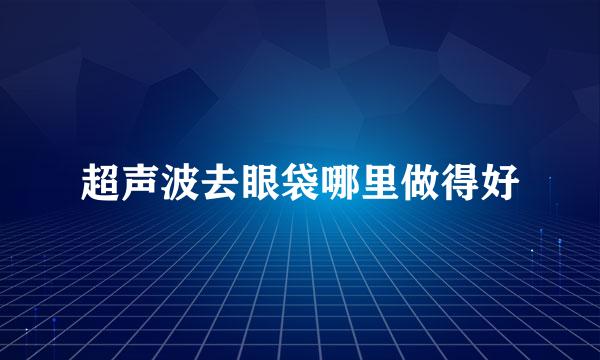 超声波去眼袋哪里做得好